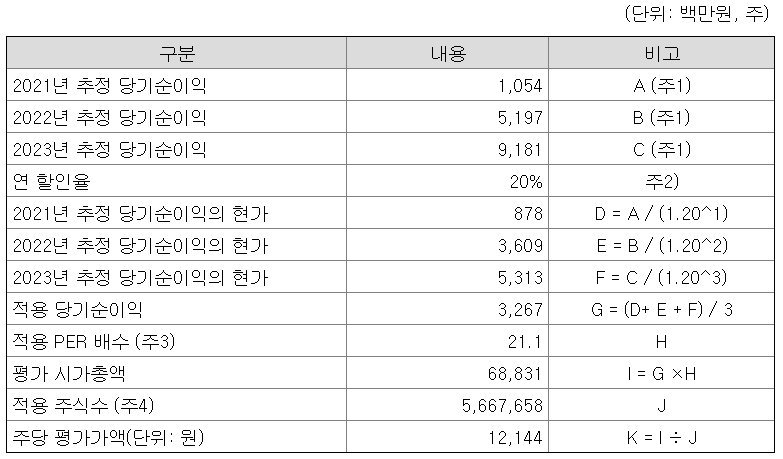 (단위: 백만원, 주)

| 구분 | 내용 | 비고 |
|---|---|---|
| 2021년 추정 당기순이익 | 1,054 | A (주1) |
| 2022년 추정 당기순이익 | 5,197 | B (주1) |
| 2023년 추정 당기순이익 | 9,181 | C (주1) |
| 연 할인율 | 20% | 주2) |
| 2021년 추정 당기순이익의 현가 | 878 | D = A / (1.20^1) |
| 2022년 추정 당기순이익의 현가 | 3,609 | E = B / (1.20^2) |
| 2023년 추정 당기순이익의 현가 | 5,313 | F = C / (1.20^3) |
| 적용 당기순이익 | 3,267 | G = (D+ E + F) / 3 |
| 적용 PER 배수 (주3) | 21.1 | H |
| 평가 시가총액 | 68,831 | I = G ×H |
| 적용 주식수 (주4) | 5,667,658 | J |
| 주당 평가가액(단위: 원) | 12,144 | K = I ÷ J |